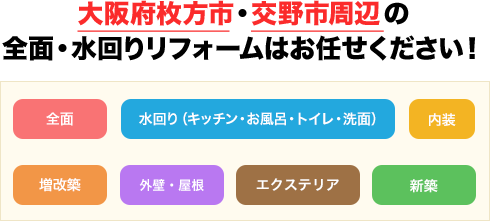 大阪府枚方市・交野市周辺の
全面・水回りリフォームはお任せください！

全面
水回り（キッチン・お風呂・トイレ・洗面）
内装
増改築
外壁・屋根
エクステリア
新築